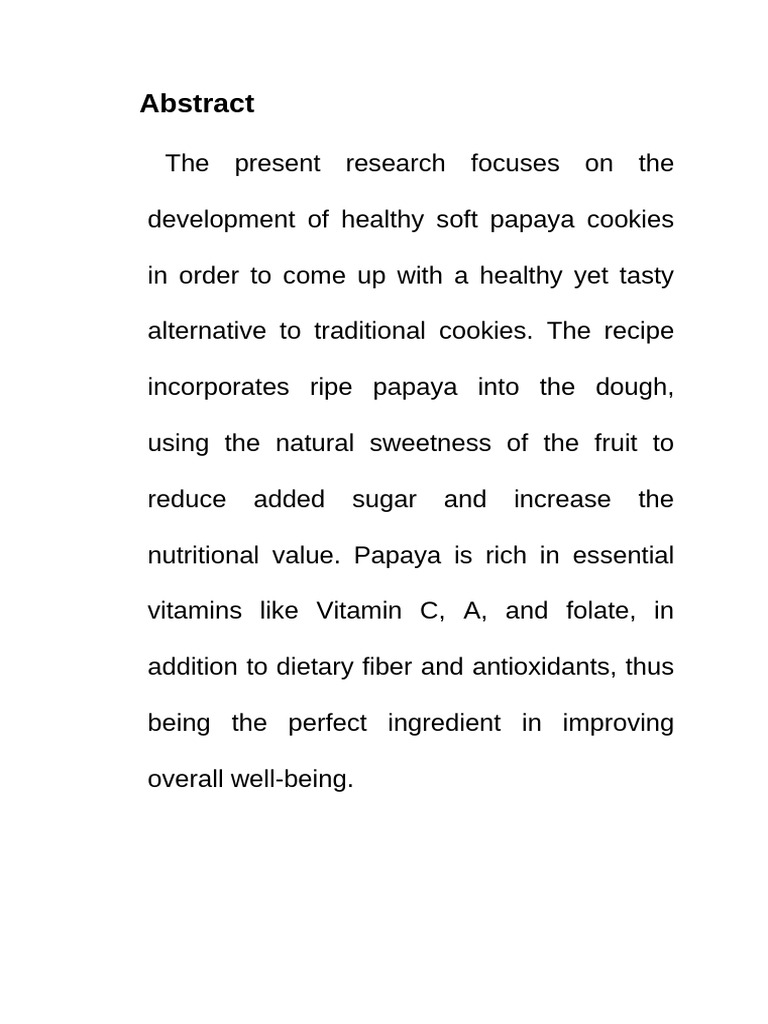 Abstract

The present research focuses on the development of healthy soft papaya cookies in order to come up with a healthy yet tasty alternative to traditional cookies. The recipe incorporates ripe papaya into the dough, using the natural sweetness of the fruit to reduce added sugar and increase the nutritional value. Papaya is rich in essential vitamins like Vitamin C, A, and folate, in addition to dietary fiber and antioxidants, thus being the perfect ingredient in improving overall well-being.